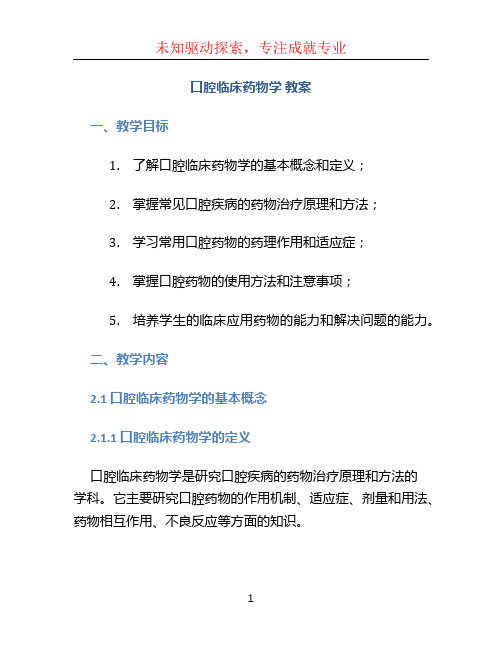 未知驱动探索，专注成就专业

口腔临床药物学 教案

一、教学目标

1. 了解口腔临床药物学的基本概念和定义；

2. 掌握常见口腔疾病的药物治疗原理和方法；

3. 学习常用口腔药物的药理作用和适应症；

4. 掌握口腔药物的使用方法和注意事项；

5. 培养学生的临床应用药物的能力和解决问题的能力。

二、教学内容

2.1 口腔临床药物学的基本概念

2.1.1 口腔临床药物学的定义

口腔临床药物学是研究口腔疾病的药物治疗原理和方法的学科。它主要研究口腔药物的作用机制、适应症、剂量和用法、药物相互作用、不良反应等方面的知识。

1